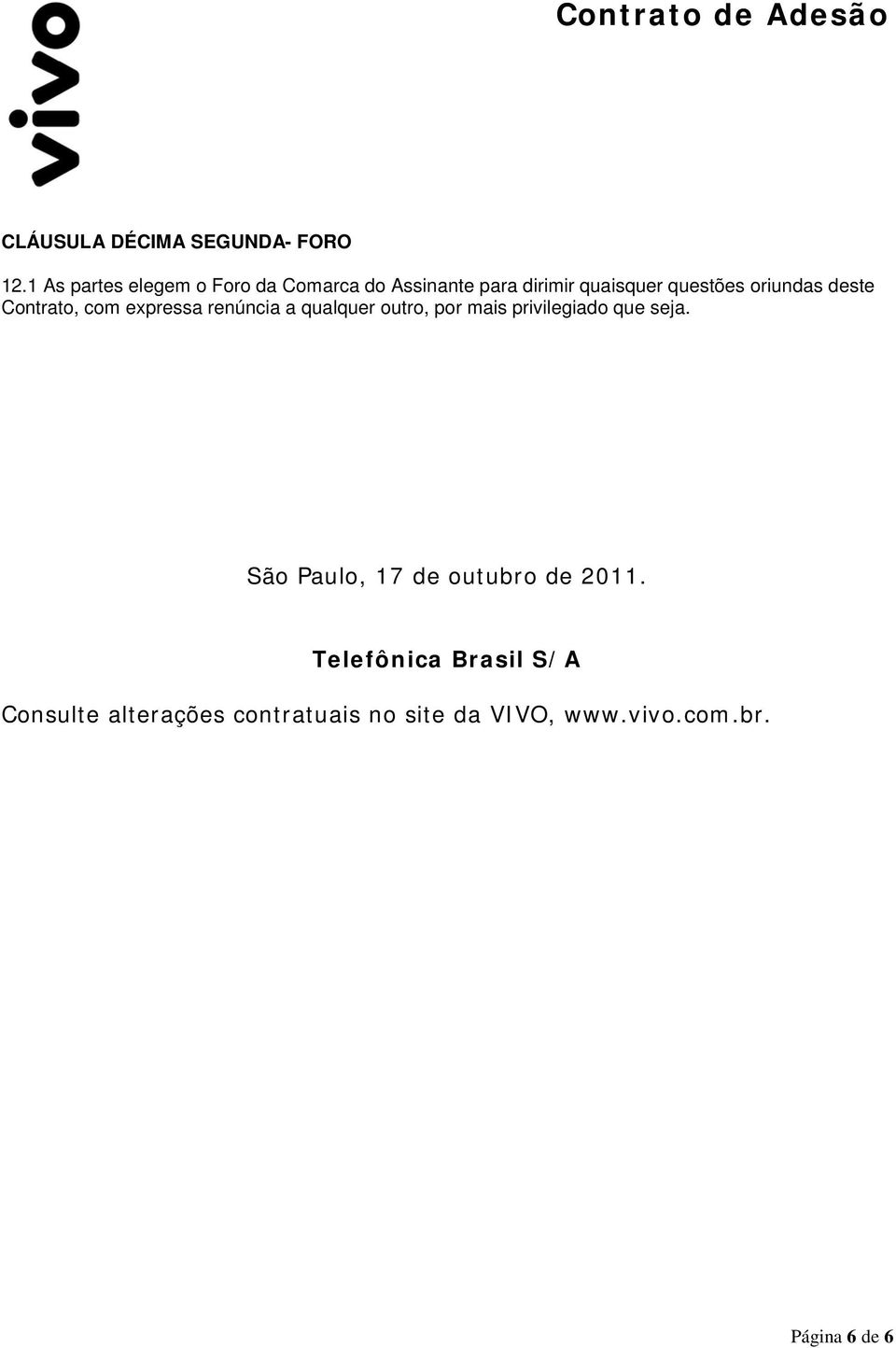 vivo

Contrato de Adesão

CLÁUSULA DÉCIMA SEGUNDA- FORO

12.1 As partes elegem o Foro da Comarca do Assinante para dirimir quaisquer questões oriundas deste Contrato, com expressa renúncia a qualquer outro, por mais privilegiado que seja.

São Paulo, 17 de outubro de 2011.

Telefônica Brasil S/A

Consulte alterações contratuais no site da VIVO, www.vivo.com.br.

Página 6 de 6